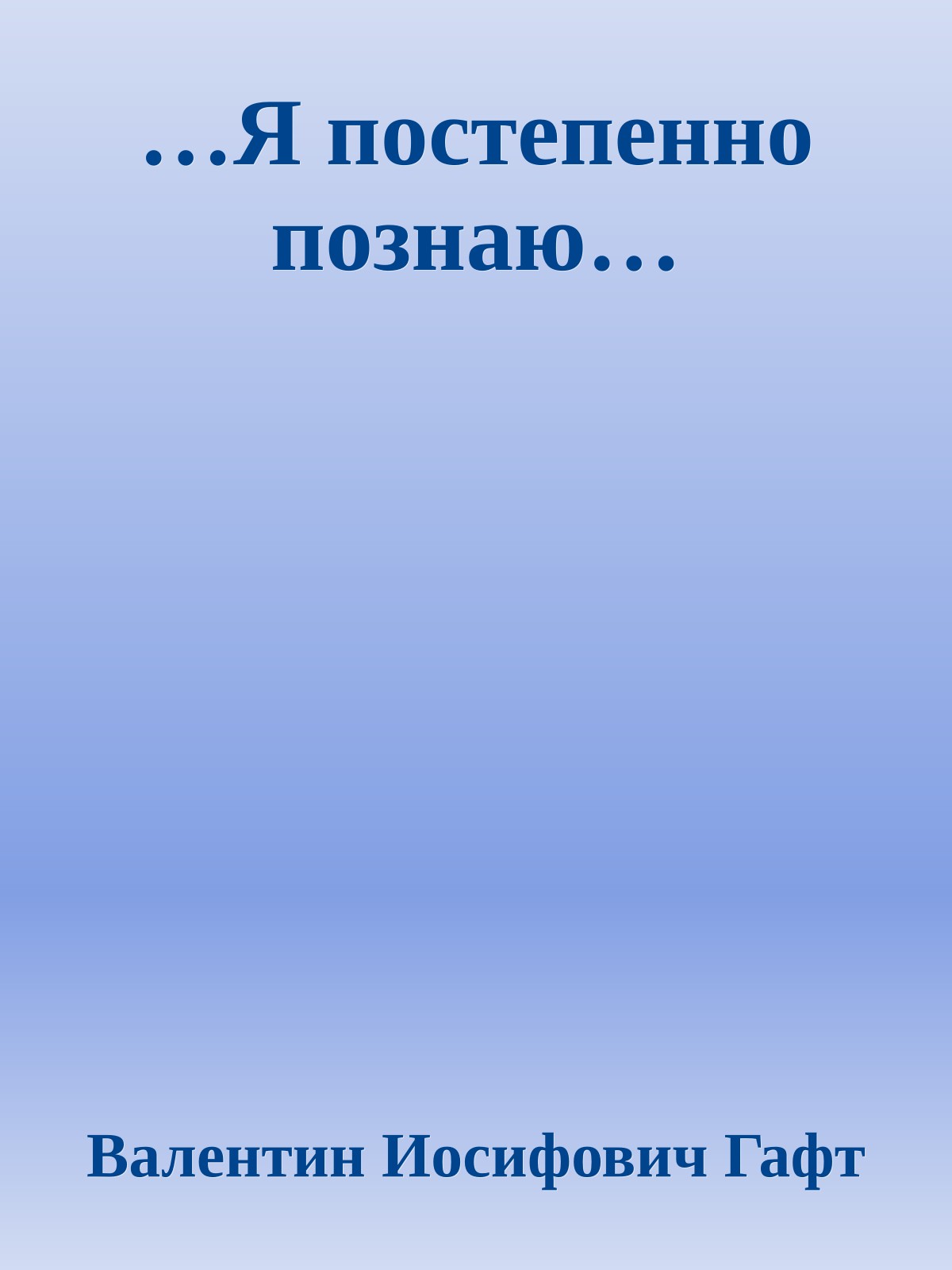 …Я постепенно познаю…

Валентин Иосифович Гафт